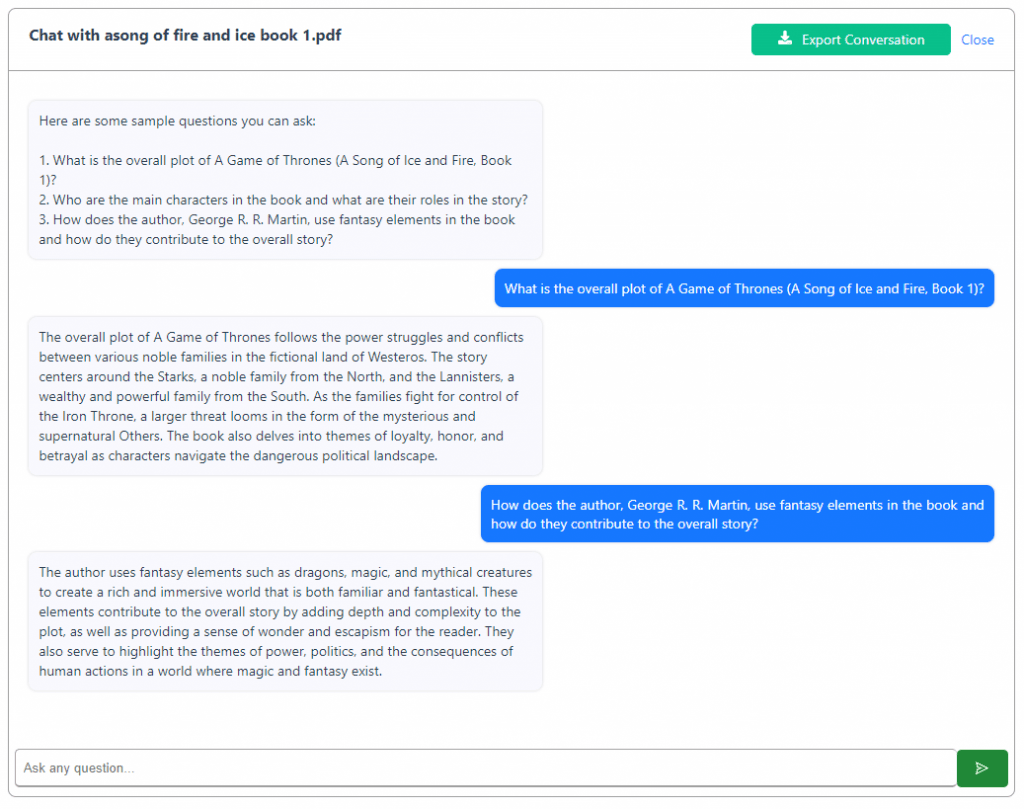 Chat with asong of fire and ice book 1.pdf

Export Conversation

Close

Here are some sample questions you can ask:

1. What is the overall plot of A Game of Thrones (A Song of Ice and Fire, Book 1)?
2. Who are the main characters in the book and what are their roles in the story?
3. How does the author, George R. R. Martin, use fantasy elements in the book and how do they contribute to the overall story?

What is the overall plot of A Game of Thrones (A Song of Ice and Fire, Book 1)?

The overall plot of A Game of Thrones follows the power struggles and conflicts between various noble families in the fictional land of Westeros. The story centers around the Starks, a noble family from the North, and the Lannisters, a wealthy and powerful family from the South. As the families fight for control of the Iron Throne, a larger threat looms in the form of the mysterious and supernatural Others. The book also delves into themes of loyalty, honor, and betrayal as characters navigate the dangerous political landscape.

How does the author, George R. R. Martin, use fantasy elements in the book and how do they contribute to the overall story?

The author uses fantasy elements such as dragons, magic, and mythical creatures to create a rich and immersive world that is both familiar and fantastical. These elements contribute to the overall story by adding depth and complexity to the plot, as well as providing a sense of wonder and escapism for the reader. They also serve to highlight the themes of power, politics, and the consequences of human actions in a world where magic and fantasy exist.

Ask any question...